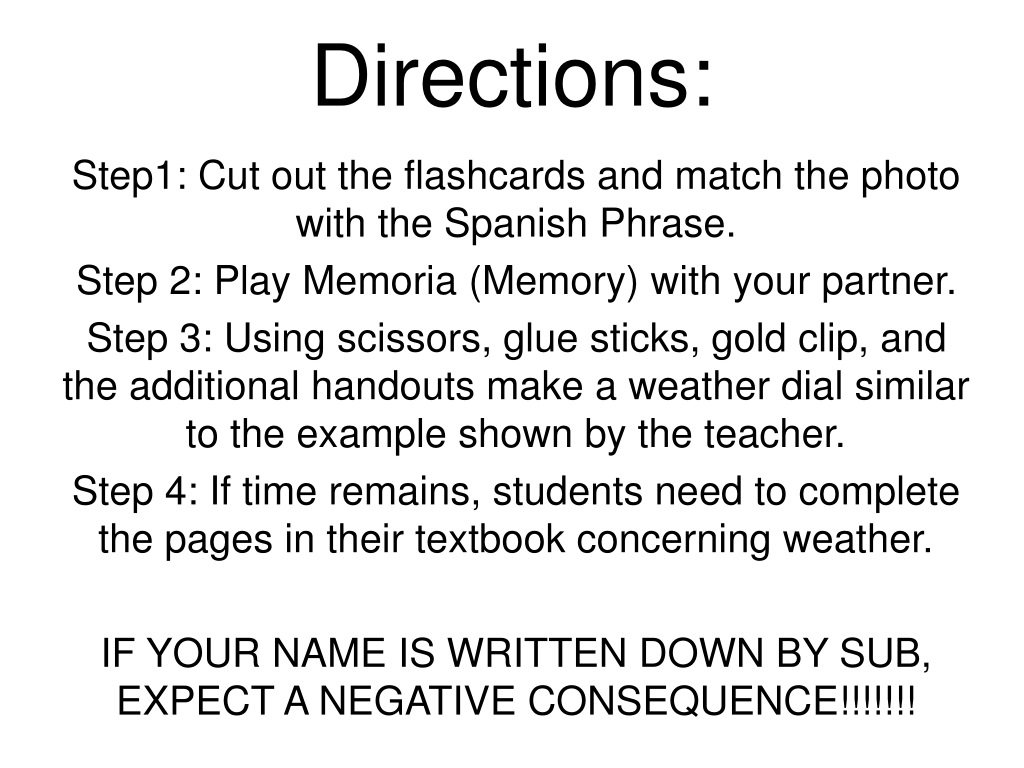 Directions:

Step1: Cut out the flashcards and match the photo with the Spanish Phrase.

Step 2: Play Memoria (Memory) with your partner.

Step 3: Using scissors, glue sticks, gold clip, and the additional handouts make a weather dial similar to the example shown by the teacher.

Step 4: If time remains, students need to complete the pages in their textbook concerning weather.

IF YOUR NAME IS WRITTEN DOWN BY SUB, EXPECT A NEGATIVE CONSEQUENCE!!!!!!!